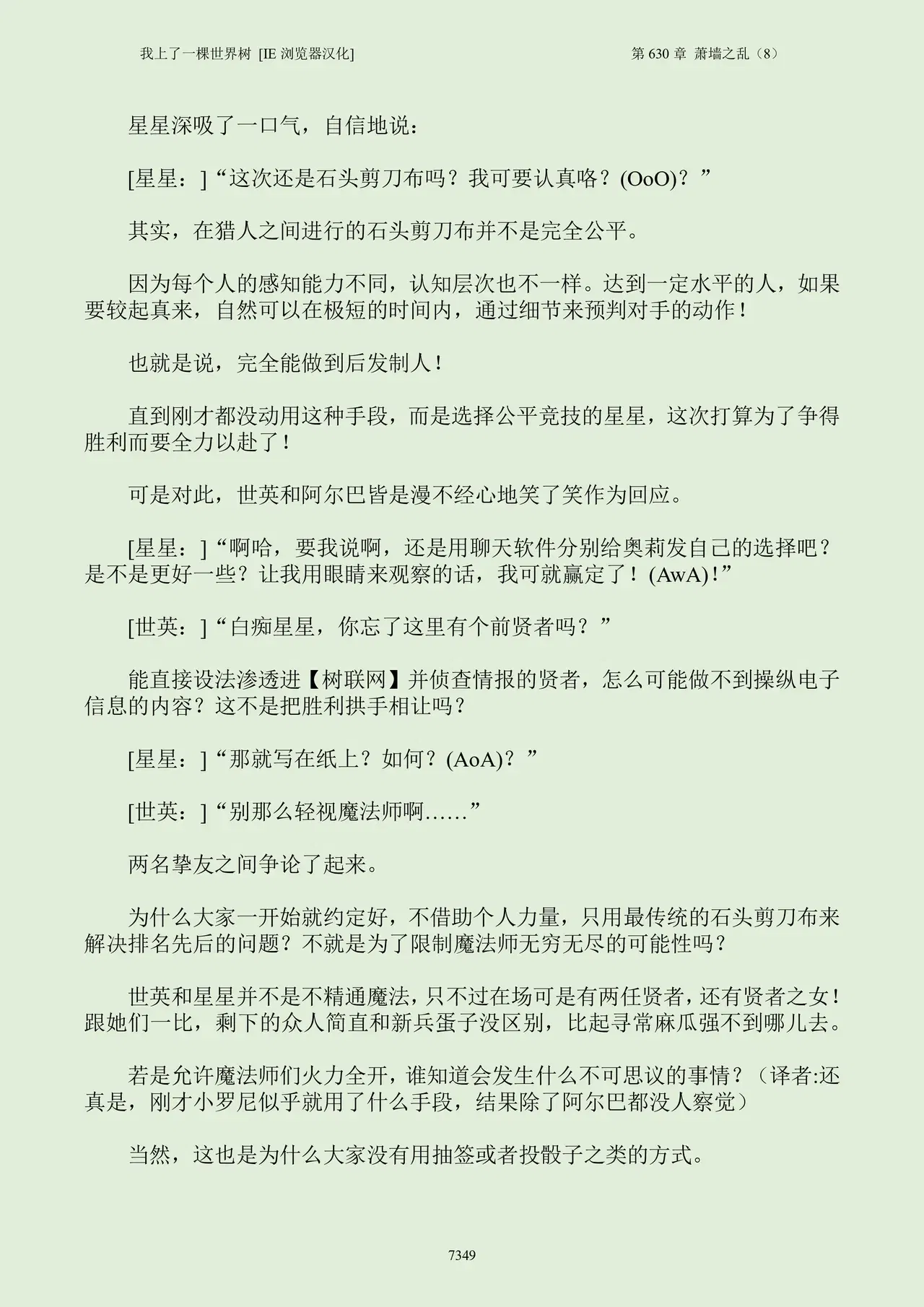 我上了一棵世界树 [IE浏览器汉化] 第630章 萧墙之乱（8）

星星深吸了一口气，自信地说：

[星星：]“这次还是石头剪刀布吗？我可要认真咯？(OoO)？”

其实，在猎人之间进行的石头剪刀布并不是完全公平。

因为每个人的感知能力不同，认知层次也不一样。达到一定水平的人，如果要较起真来，自然可以在极短的时间内，通过细节来预判对手的动作！

也就是说，完全能做到后发制人！

直到刚才都没动用这种手段，而是选择公平竞技的星星，这次打算为了争得胜利而要全力以赴了！

可是对此，世英和阿尔巴皆是漫不经心地笑了笑作为回应。

[星星：]“啊哈，要我说啊，还是用聊天软件分别给奥莉发自己的选择吧？是不是更好一些？让我用眼睛来观察的话，我可就赢定了！(AwA)！”

[世英：]“白痴星星，你忘了这里有个前贤者吗？”

能直接设法渗透进【树联网】并侦查情报的贤者，怎么可能做不到操纵电子信息的内容？这不是把胜利拱手相让吗？

[星星：]“那就写在纸上？如何？(AoA)？”

[世英：]“别那么轻视魔法师啊……”

两名挚友之间争论了起来。

为什么大家一开始就约定好，不借助个人力量，只用最传统的石头剪刀布来解决排名先后的问题？不就是为了限制魔法师无穷无尽的可能性吗？

世英和星星并不是不精通魔法，只不过在场可是有两任贤者，还有贤者之女！跟她们一比，剩下的众人简直和新兵蛋子没区别，比起寻常麻瓜强不到哪儿去。

若是允许魔法师们火力全开，谁知道会发生什么不可思议的事情？（译者:还真是，刚才小罗尼似乎就用了什么手段，结果除了阿尔巴都没人察觉）

当然，这也是为什么大家没有用抽签或者投骰子之类的方式。

7349